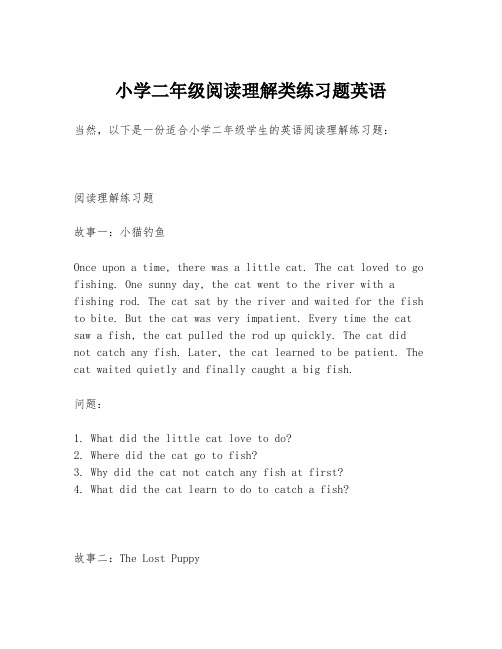 小学二年级阅读理解类练习题英语

当然，以下是一份适合小学二年级学生的英语阅读理解练习题：

阅读理解练习题

故事一：小猫钓鱼

Once upon a time, there was a little cat. The cat loved to go fishing. One sunny day, the cat went to the river with a fishing rod. The cat sat by the river and waited for the fish to bite. But the cat was very impatient. Every time the cat saw a fish, the cat pulled the rod up quickly. The cat did not catch any fish. Later, the cat learned to be patient. The cat waited quietly and finally caught a big fish.

问题：

1. What did the little cat love to do?
2. Where did the cat go to fish?
3. Why did the cat not catch any fish at first?
4. What did the cat learn to do to catch a fish?

故事二：The Lost Puppy